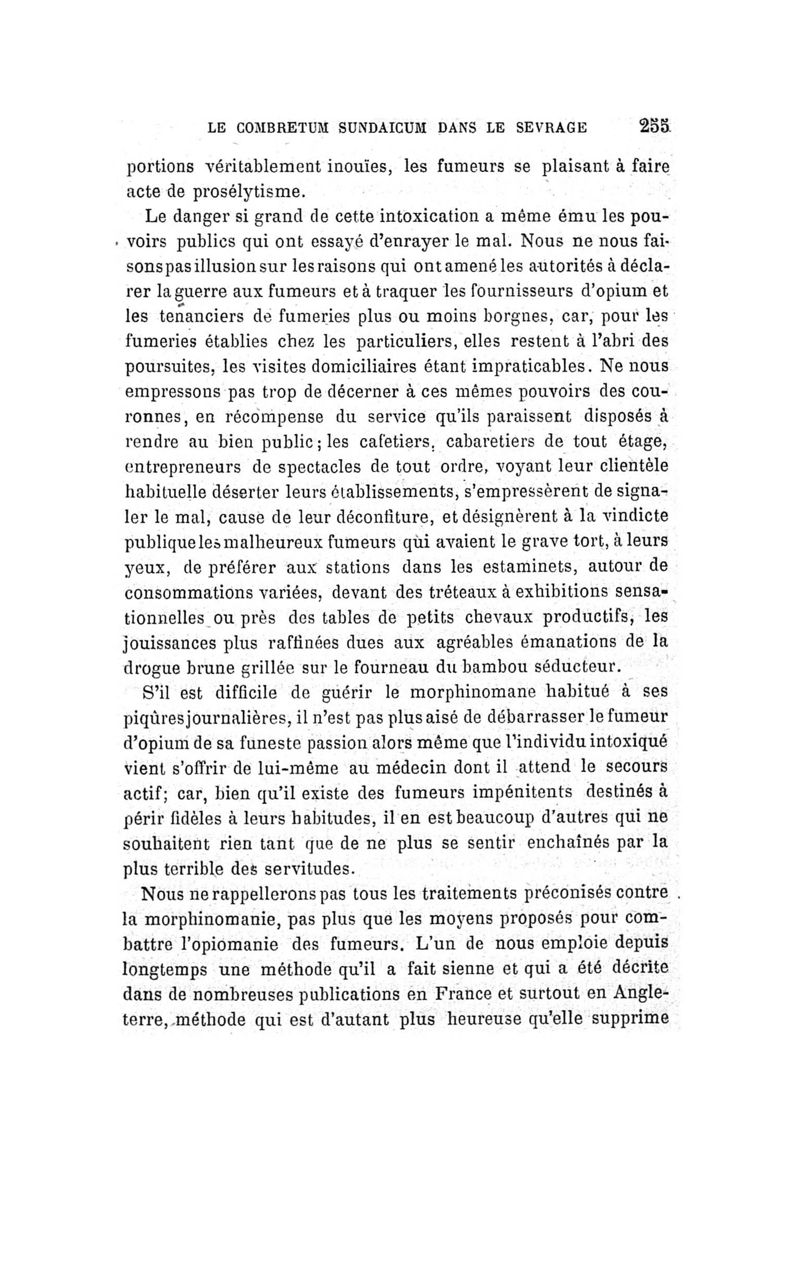 LE COMBRETUM SUNDAICUM DANS LE SEVRAGE 255

portions véritablement inouïes, les fumeurs se plaisant à faire acte de prosélytisme.

Le danger si grand de cette intoxication a même ému les pouvoirs publics qui ont essayé d'enrayer le mal. Nous ne nous faisons pas illusion sur les raisons qui ont amené les autorités à déclarer la guerre aux fumeurs et à traquer les fournisseurs d'opium et les tenanciers de fumeries plus ou moins borgnes, car, pour les fumeries établies chez les particuliers, elles restent à l'abri des poursuites, les visites domiciliaires étant impraticables. Ne nous empressons pas trop de décerner à ces mêmes pouvoirs des couronnes, en récompense du service qu'ils paraissent disposés à rendre au bien public; les cafetiers, cabaretiers de tout étage, entrepreneurs de spectacles de tout ordre, voyant leur clientèle habituelle déserter leurs établissements, s'empressèrent de signaler le mal, cause de leur déconfiture, et désignèrent à la vindicte publique les malheureux fumeurs qui avaient le grave tort, à leurs yeux, de préférer aux stations dans les estaminets, autour de consommations variées, devant des tréteaux à exhibitions sensationnelles ou près des tables de petits chevaux productifs, les jouissances plus raffinées dues aux agréables émanations de la drogue brune grillée sur le fourneau du bambou séducteur.

S'il est difficile de guérir le morphinomane habitué à ses piqûres journalières, il n'est pas plus aisé de débarrasser le fumeur d'opium de sa funeste passion alors même que l'individu intoxiqué vient s'offrir de lui-même au médecin dont il attend le secours actif; car, bien qu'il existe des fumeurs impénitents destinés à périr fidèles à leurs habitudes, il en est beaucoup d'autres qui ne souhaitent rien tant que de ne plus se sentir enchaînés par la plus terrible des servitudes.

Nous ne rappellerons pas tous les traitements préconisés contre la morphinomanie, pas plus que les moyens proposés pour combattre l'opiomanie des fumeurs. L'un de nous emploie depuis longtemps une méthode qu'il a fait sienne et qui a été décrite dans de nombreuses publications en France et surtout en Angleterre, méthode qui est d'autant plus heureuse qu'elle supprime